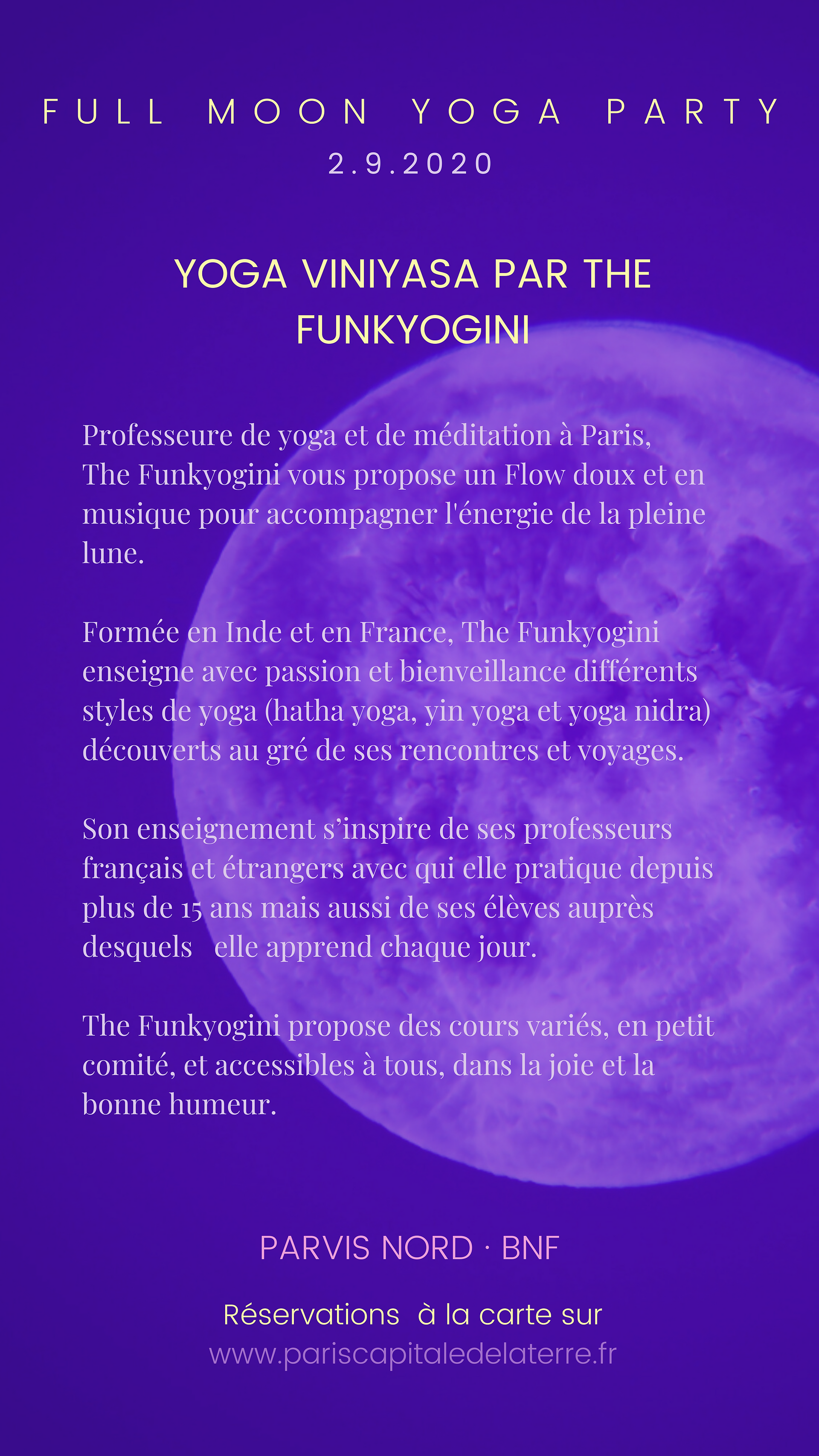 FULL MOON YOGA PARTY
2.9.2020

YOGA VINIYASA PAR THE FUNKYOGINI

Professeure de yoga et de méditation à Paris, The Funkyogini vous propose un Flow doux et en musique pour accompagner l'énergie de la pleine lune.

Formée en Inde et en France, The Funkyogini enseigne avec passion et bienveillance différents styles de yoga (hatha yoga, yin yoga et yoga nidra) découverts au gré de ses rencontres et voyages.

Son enseignement s'inspire de ses professeurs français et étrangers avec qui elle pratique depuis plus de 15 ans mais aussi de ses élèves auprès desquels elle apprend chaque jour.

The Funkyogini propose des cours variés, en petit comité, et accessibles à tous, dans la joie et la bonne humeur.

PARVIS NORD · BNF

Réservations à la carte sur
www.pariscapitaledelaterre.fr